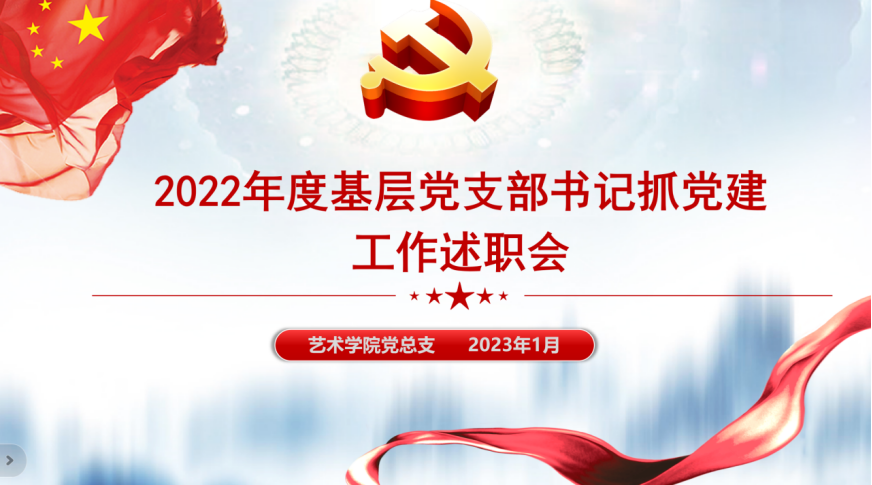 2022年度基层党支部书记抓党建工作述职会

艺术学院党总支 2023年1月